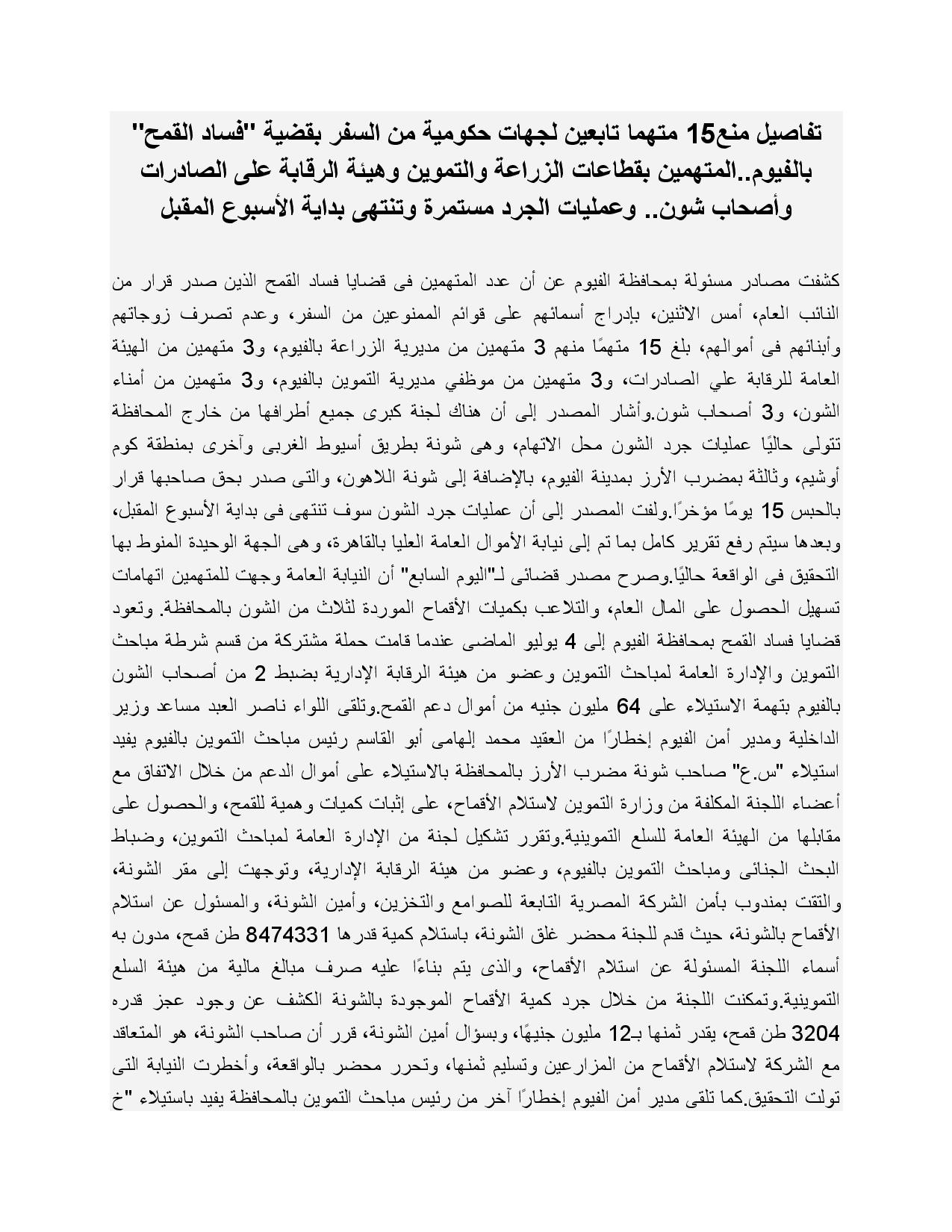 تفاصيل منع15 متهما تابعين لجهات حكومية من السفر بقضية "فساد القمح" بالفيوم..المتهمين بقطاعات الزراعة والتموين وهيئة الرقابة على الصادرات وأصحاب شون.. وعمليات الجرد مستمرة وتنتهى بداية الأسبوع المقبل

كشفت مصادر مسئولة بمحافظة الفيوم عن أن عدد المتهمين فى قضايا فساد القمح الذين صدر قرار من النائب العام، أمس الاثنين، بإدراج أسمائهم على قوائم الممنوعين من السفر، وعدم تصرف زوجاتهم وأبنائهم فى أموالهم، بلغ 15 متهمًا منهم 3 متهمين من مديرية الزراعة بالفيوم، و3 متهمين من الهيئة العامة للرقابة علي الصادرات، و3 متهمين من موظفي مديرية التموين بالفيوم، و3 متهمين من أمناء الشون، و3 أصحاب شون.وأشار المصدر إلى أن هناك لجنة كبرى جميع أطرافها من خارج المحافظة تتولى حاليًا عمليات جرد الشون محل الاتهام، وهى شونة بطريق أسيوط الغربى وآخرى بمنطقة كوم أوشيم، وثالثة بمضرب الأرز بمدينة الفيوم، بالإضافة إلى شونة اللاهون، والتى صدر بحق صاحبها قرار بالحبس 15 يومًا مؤخرًا.ولفت المصدر إلى أن عمليات جرد الشون سوف تنتهى فى بداية الأسبوع المقبل، وبعدها سيتم رفع تقرير كامل بما تم إلى نيابة الأموال العامة العليا بالقاهرة، وهى الجهة الوحيدة المنوط بها التحقيق فى الواقعة حاليًا.وصرح مصدر قضائى لـ"اليوم السابع" أن النيابة العامة وجهت للمتهمين اتهامات تسهيل الحصول على المال العام، والتلاعب بكميات الأقماح الموردة لثلاث من الشون بالمحافظة. وتعود قضايا فساد القمح بمحافظة الفيوم إلى 4 يوليو الماضى عندما قامت حملة مشتركة من قسم شرطة مباحث التموين والإدارة العامة لمباحث التموين وعضو من هيئة الرقابة الإدارية بضبط 2 من أصحاب الشون بالفيوم بتهمة الاستيلاء على 64 مليون جنيه من أموال دعم القمح.وتلقى اللواء ناصر العبد مساعد وزير الداخلية ومدير أمن الفيوم إخطارًا من العقيد محمد إلهامى أبو القاسم رئيس مباحث التموين بالفيوم يفيد استيلاء "س.ع" صاحب شونة مضرب الأرز بالمحافظة بالاستيلاء على أموال الدعم من خلال الاتفاق مع أعضاء اللجنة المكلفة من وزارة التموين لاستلام الأقماح، على إثبات كميات وهمية للقمح، والحصول على مقابلها من الهيئة العامة للسلع التموينية.وتقرر تشكيل لجنة من الإدارة العامة لمباحث التموين، وضباط البحث الجنائى ومباحث التموين بالفيوم، وعضو من هيئة الرقابة الإدارية، وتوجهت إلى مقر الشونة، والتقت بمندوب بأمن الشركة المصرية التابعة للصوامع والتخزين، وأمين الشونة، والمسئول عن استلام الأقماح بالشونة، حيث قدم للجنة محضر غلق الشونة، باستلام كمية قدرها 8474331 طن قمح، مدون به أسماء اللجنة المسئولة عن استلام الأقماح، والذى يتم بناءًا عليه صرف مبالغ مالية من هيئة السلع التموينية.وتمكنت اللجنة من خلال جرد كمية الأقماح الموجودة بالشونة الكشف عن وجود عجز قدره 3204 طن قمح، يقدر ثمنها بـ12 مليون جنيهًا، وبسؤال أمين الشونة، قرر أن صاحب الشونة، هو المتعاقد مع الشركة لاستلام الأقماح من المزارعين وتسليم ثمنها، وتحرر محضر بالواقعة، وأخطرت النيابة التى تولت التحقيق.كما تلقى مدير أمن الفيوم إخطارًا آخر من رئيس مباحث التموين بالمحافظة يفيد باستيلاء "خ